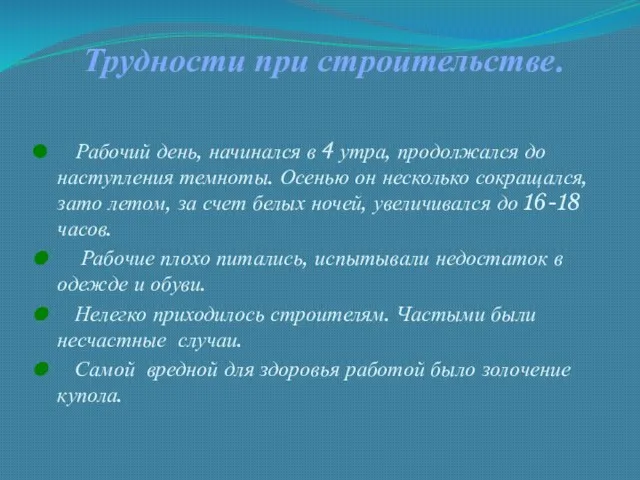 Трудности при строительстве.

Рабочий день, начинался в 4 утра, продолжался до наступления темноты. Осенью он несколько сокращался, зато летом, за счет белых ночей, увеличивался до 16-18 часов.

Рабочие плохо питались, испытывали недостаток в одежде и обуви.

Нелегко приходилось строителям. Частыми были несчастные случаи.

Самой вредной для здоровья работой было золочение купола.